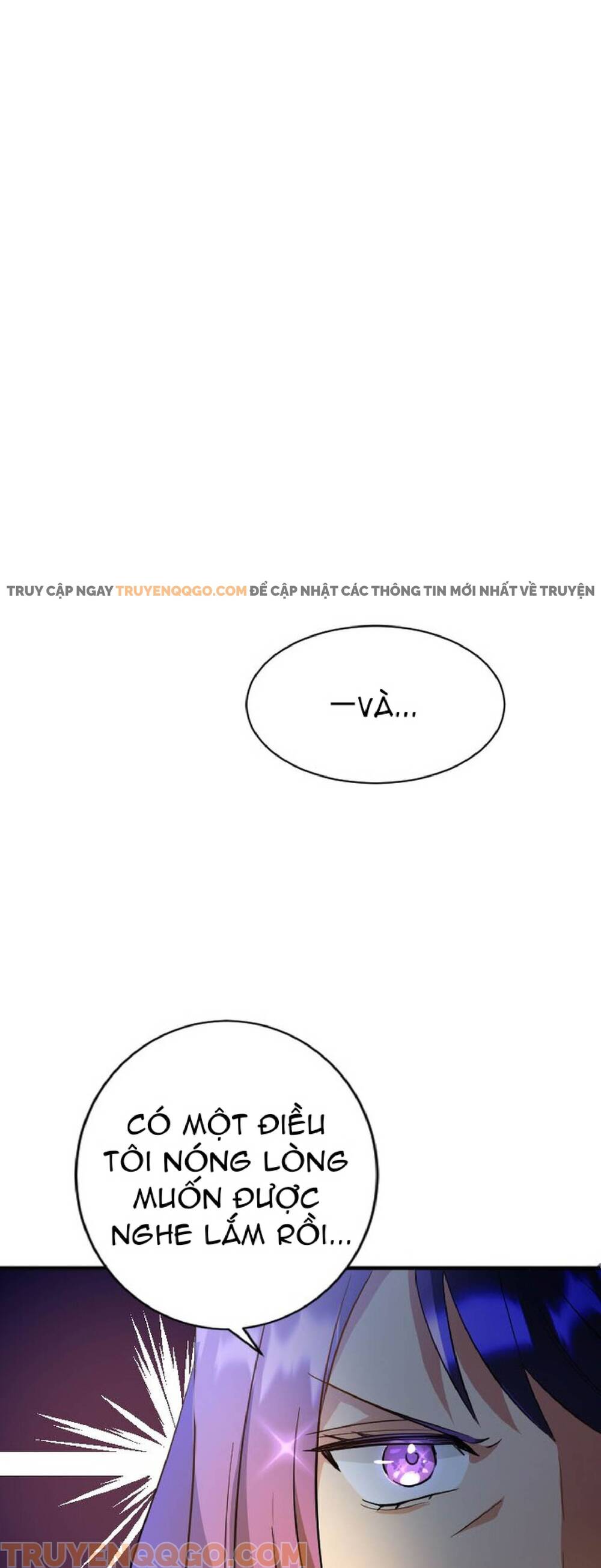 TRUY CẬP NGAY TRUYENQQGO.COM ĐỂ CẬP NHẬT CÁC THÔNG TIN MỚI NHẤT VỀ TRUYỆN

—VÀ...

CÓ MỘT ĐIỀU TÔI NÓNG LÒNG MUỐN ĐƯỢC NGHE LẮM RỒI...

TRUYENQQGO.COM